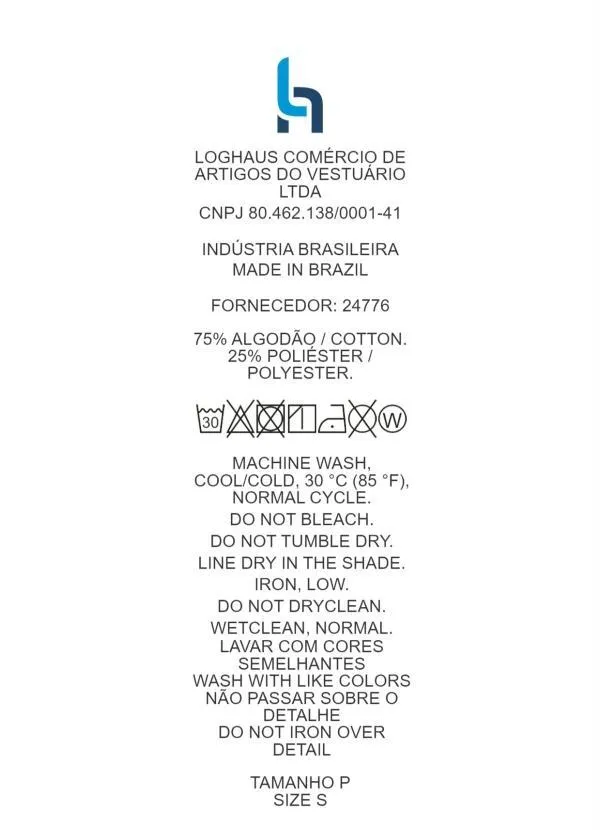 LOGHAUS COMÉRCIO DE ARTIGOS DO VESTUÁRIO LTDA
CNPJ 80.462.138/0001-41

INDÚSTRIA BRASILEIRA
MADE IN BRAZIL

FORNECEDOR: 24776

75% ALGODÃO / COTTON.
25% POLIÉSTER / POLYESTER.

30 W

MACHINE WASH, COOL/COLD, 30 °C (85 °F), NORMAL CYCLE.
DO NOT BLEACH.
DO NOT TUMBLE DRY.
LINE DRY IN THE SHADE.
IRON, LOW.
DO NOT DRYCLEAN.
WETCLEAN, NORMAL.
LAVAR COM CORES SEMELHANTES
WASH WITH LIKE COLORS
NÃO PASSAR SOBRE O DETALHE
DO NOT IRON OVER DETAIL

TAMANHO P
SIZE S